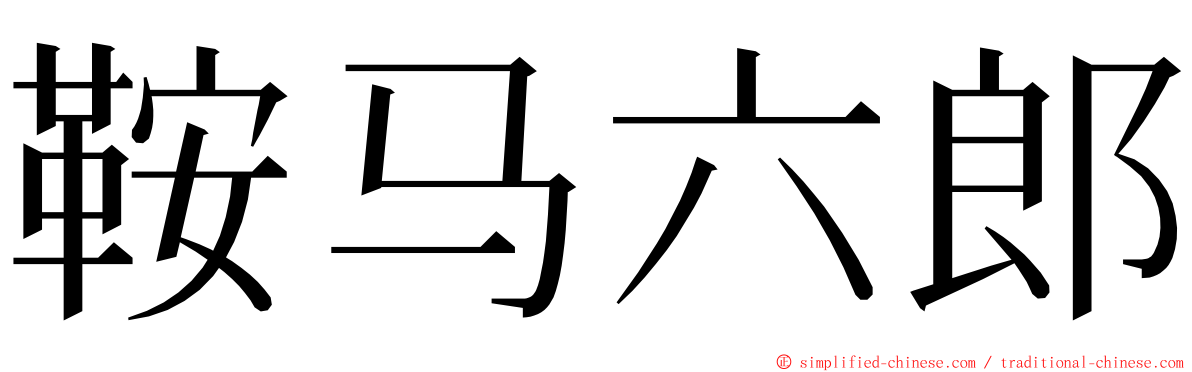 鞍马六郎

© simplified-chinese.com / traditional-chinese.com